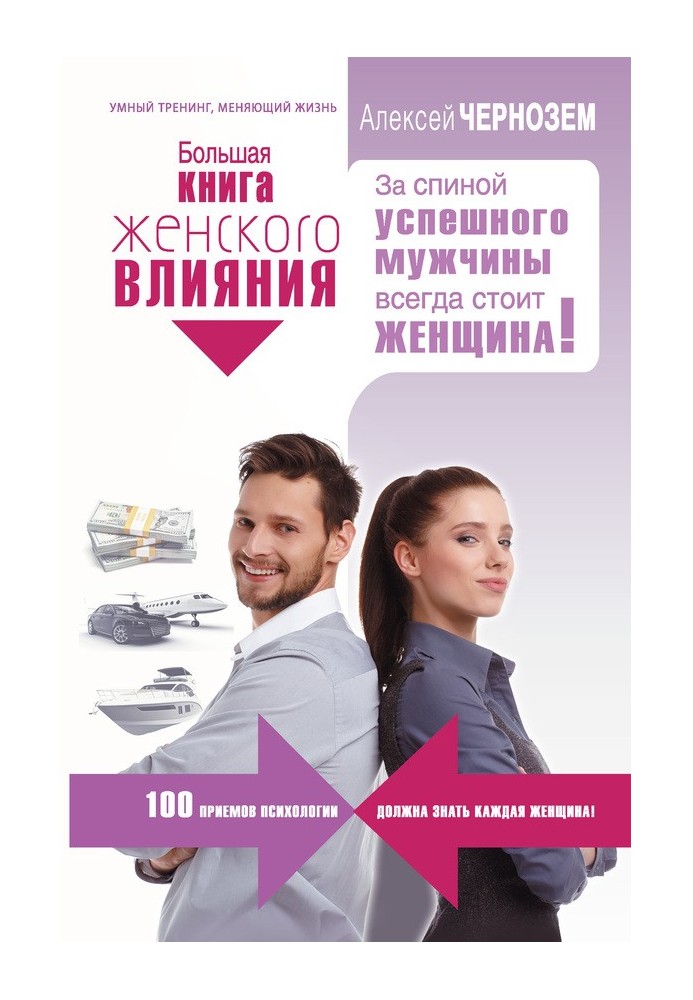 УМНЫЙ ТРЕНИНГ, МЕНЯЮЩИЙ ЖИЗНЬ

Алексей ЧЕРНОЗЕМ

Большая
КНИГА
ЖЕНСКОГО
ВЛИЯНИЯ

За спиной
успешного
мужчины
всегда стоит
ЖЕНЩИНА!

100 ПРИЕМОВ ПСИХОЛОГИИ

ДОЛЖНА ЗНАТЬ КАЖДАЯ ЖЕНЩИНА!